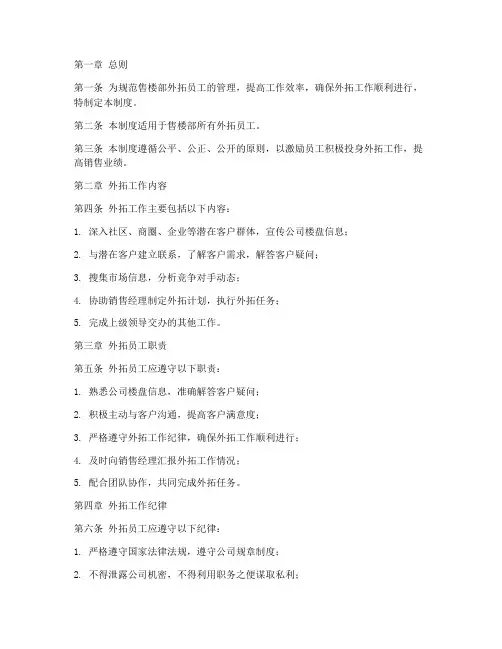 第一章 总则

第一条 为规范售楼部外拓员工的管理，提高工作效率，确保外拓工作顺利进行，特制定本制度。

第二条 本制度适用于售楼部所有外拓员工。

第三条 本制度遵循公平、公正、公开的原则，以激励员工积极投身外拓工作，提高销售业绩。

第二章 外拓工作内容

第四条 外拓工作主要包括以下内容：

1. 深入社区、商圈、企业等潜在客户群体，宣传公司楼盘信息；

2. 与潜在客户建立联系，了解客户需求，解答客户疑问；

3. 搜集市场信息，分析竞争对手动态；

4. 协助销售经理制定外拓计划，执行外拓任务；

5. 完成上级领导交办的其他工作。

第三章 外拓员工职责

第五条 外拓员工应遵守以下职责：

1. 熟悉公司楼盘信息，准确解答客户疑问；

2. 积极主动与客户沟通，提高客户满意度；

3. 严格遵守外拓工作纪律，确保外拓工作顺利进行；

4. 及时向销售经理汇报外拓工作情况；

5. 配合团队协作，共同完成外拓任务。

第四章 外拓工作纪律

第六条 外拓员工应遵守以下纪律：

1. 严格遵守国家法律法规，遵守公司规章制度；

2. 不得泄露公司机密，不得利用职务之便谋取私利；